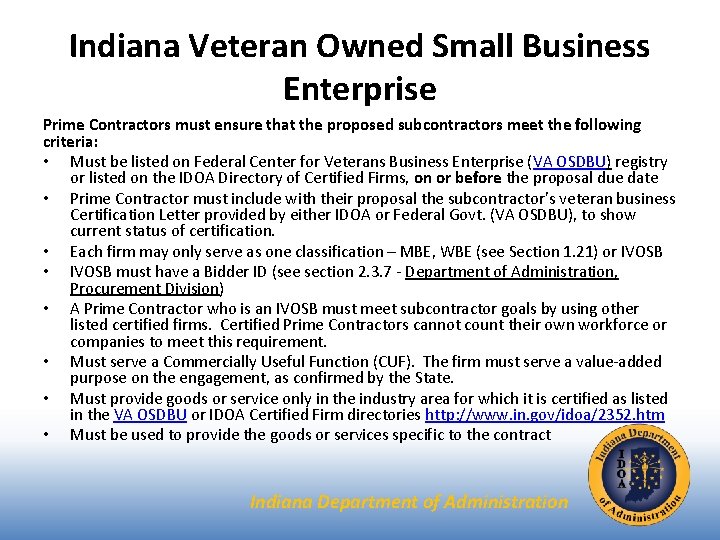 Indiana Veteran Owned Small Business Enterprise

Prime Contractors must ensure that the proposed subcontractors meet the following criteria:

• Must be listed on Federal Center for Veterans Business Enterprise (VA OSDBU) registry or listed on the IDOA Directory of Certified Firms, on or before the proposal due date
• Prime Contractor must include with their proposal the subcontractor's veteran business Certification Letter provided by either IDOA or Federal Govt. (VA OSDBU), to show current status of certification.
• Each firm may only serve as one classification – MBE, WBE (see Section 1.21) or IVOSB
• IVOSB must have a Bidder ID (see section 2.3.7 - Department of Administration, Procurement Division)
• A Prime Contractor who is an IVOSB must meet subcontractor goals by using other listed certified firms. Certified Prime Contractors cannot count their own workforce or companies to meet this requirement.
• Must serve a Commercially Useful Function (CUF). The firm must serve a value-added purpose on the engagement, as confirmed by the State.
• Must provide goods or service only in the industry area for which it is certified as listed in the VA OSDBU or IDOA Certified Firm directories http://www.in.gov/idoa/2352.htm
• Must be used to provide the goods or services specific to the contract

Indiana Department of Administration

Indiana Department of Administration IDOA